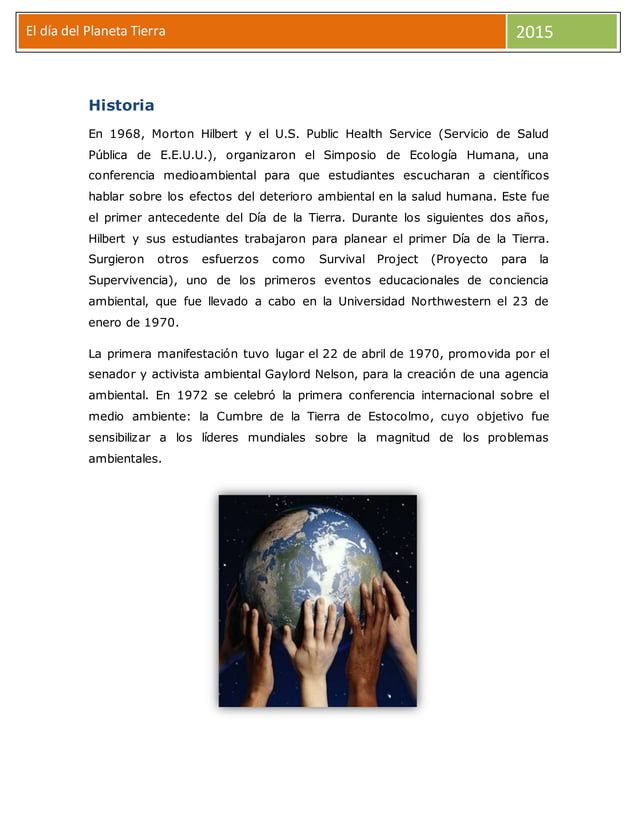 El día del Planeta Tierra 2015

Historia

En 1968, Morton Hilbert y el U.S. Public Health Service (Servicio de Salud Pública de E.E.U.U.), organizaron el Simposio de Ecología Humana, una conferencia medioambiental para que estudiantes escucharan a científicos hablar sobre los efectos del deterioro ambiental en la salud humana. Este fue el primer antecedente del Día de la Tierra. Durante los siguientes dos años, Hilbert y sus estudiantes trabajaron para planear el primer Día de la Tierra. Surgieron otros esfuerzos como Survival Project (Proyecto para la Supervivencia), uno de los primeros eventos educacionales de conciencia ambiental, que fue llevado a cabo en la Universidad Northwestern el 23 de enero de 1970.

La primera manifestación tuvo lugar el 22 de abril de 1970, promovida por el senador y activista ambiental Gaylord Nelson, para la creación de una agencia ambiental. En 1972 se celebró la primera conferencia internacional sobre el medio ambiente: la Cumbre de la Tierra de Estocolmo, cuyo objetivo fue sensibilizar a los líderes mundiales sobre la magnitud de los problemas ambientales.